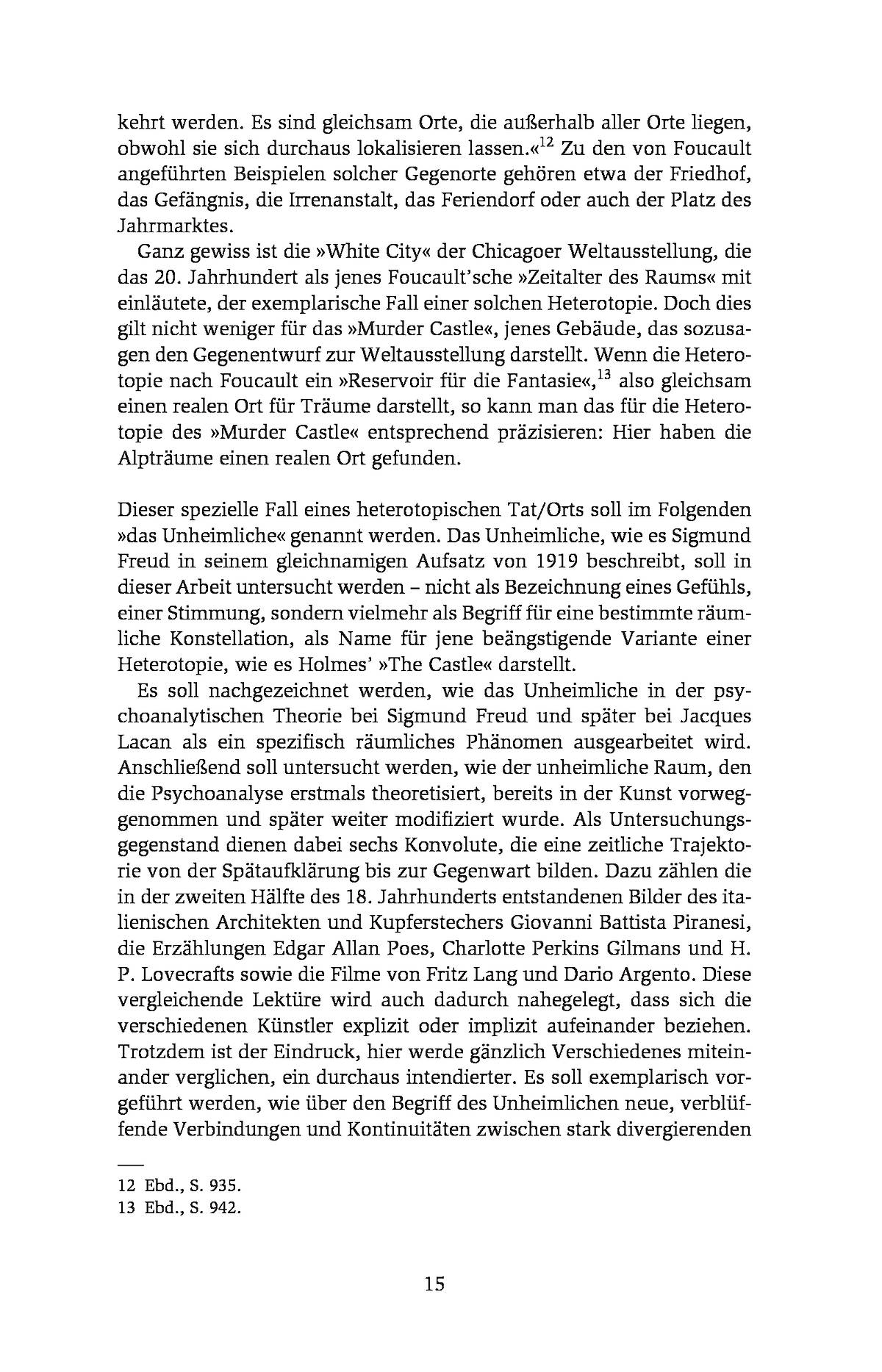 kehrt werden. Es sind gleichsam Orte, die außerhalb aller Orte liegen, obwohl sie sich durchaus lokalisieren lassen.«$^{12}$ Zu den von Foucault angeführten Beispielen solcher Gegenorte gehören etwa der Friedhof, das Gefängnis, die Irrenanstalt, das Feriendorf oder auch der Platz des Jahrmarktes.

Ganz gewiss ist die »White City« der Chicagoer Weltausstellung, die das 20. Jahrhundert als jenes Foucault'sche »Zeitalter des Raums« mit einläutete, der exemplarische Fall einer solchen Heterotopie. Doch dies gilt nicht weniger für das »Murder Castle«, jenes Gebäude, das sozusagen den Gegenentwurf zur Weltausstellung darstellt. Wenn die Heterotopie nach Foucault ein »Reservoir für die Fantasie«,$^{13}$ also gleichsam einen realen Ort für Träume darstellt, so kann man das für die Heterotopie des »Murder Castle« entsprechend präzisieren: Hier haben die Alpträume einen realen Ort gefunden.

Dieser spezielle Fall eines heterotopischen Tat/Orts soll im Folgenden »das Unheimliche« genannt werden. Das Unheimliche, wie es Sigmund Freud in seinem gleichnamigen Aufsatz von 1919 beschreibt, soll in dieser Arbeit untersucht werden – nicht als Bezeichnung eines Gefühls, einer Stimmung, sondern vielmehr als Begriff für eine bestimmte räumliche Konstellation, als Name für jene beängstigende Variante einer Heterotopie, wie es Holmes' »The Castle« darstellt.

Es soll nachgezeichnet werden, wie das Unheimliche in der psychoanalytischen Theorie bei Sigmund Freud und später bei Jacques Lacan als ein spezifisch räumliches Phänomen ausgearbeitet wird. Anschließend soll untersucht werden, wie der unheimliche Raum, den die Psychoanalyse erstmals theoretisiert, bereits in der Kunst vorweggenommen und später weiter modifiziert wurde. Als Untersuchungsgegenstand dienen dabei sechs Konvolute, die eine zeitliche Trajektorie von der Spätaufklärung bis zur Gegenwart bilden. Dazu zählen die in der zweiten Hälfte des 18. Jahrhunderts entstandenen Bilder des italienischen Architekten und Kupferstechers Giovanni Battista Piranesi, die Erzählungen Edgar Allan Poes, Charlotte Perkins Gilmans und H. P. Lovecrafts sowie die Filme von Fritz Lang und Dario Argento. Diese vergleichende Lektüre wird auch dadurch nahegelegt, dass sich die verschiedenen Künstler explizit oder implizit aufeinander beziehen. Trotzdem ist der Eindruck, hier werde gänzlich Verschiedenes miteinander verglichen, ein durchaus intendierter. Es soll exemplarisch vorgeführt werden, wie über den Begriff des Unheimlichen neue, verblüffende Verbindungen und Kontinuitäten zwischen stark divergierenden

12 Ebd., S. 935.
13 Ebd., S. 942.

15